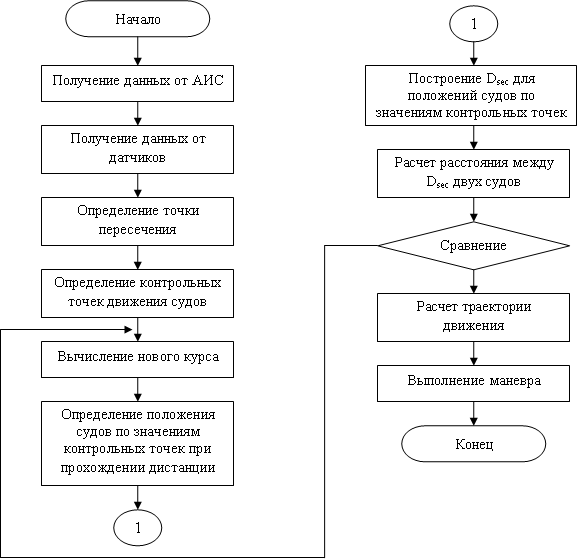 Начало

Получение данных от АИС

Получение данных от датчиков

Определение точки пересечения

Определение контрольных точек движения судов

Вычисление нового курса

Определение положения судов по значениям контрольных точек при прохождении дистанции

1

1

Построение $D_{sec}$ для положений судов по значениям контрольных точек

Расчет расстояния между $D_{sec}$ двух судов

Сравнение

Расчет траектории движения

Выполнение маневра

Конец